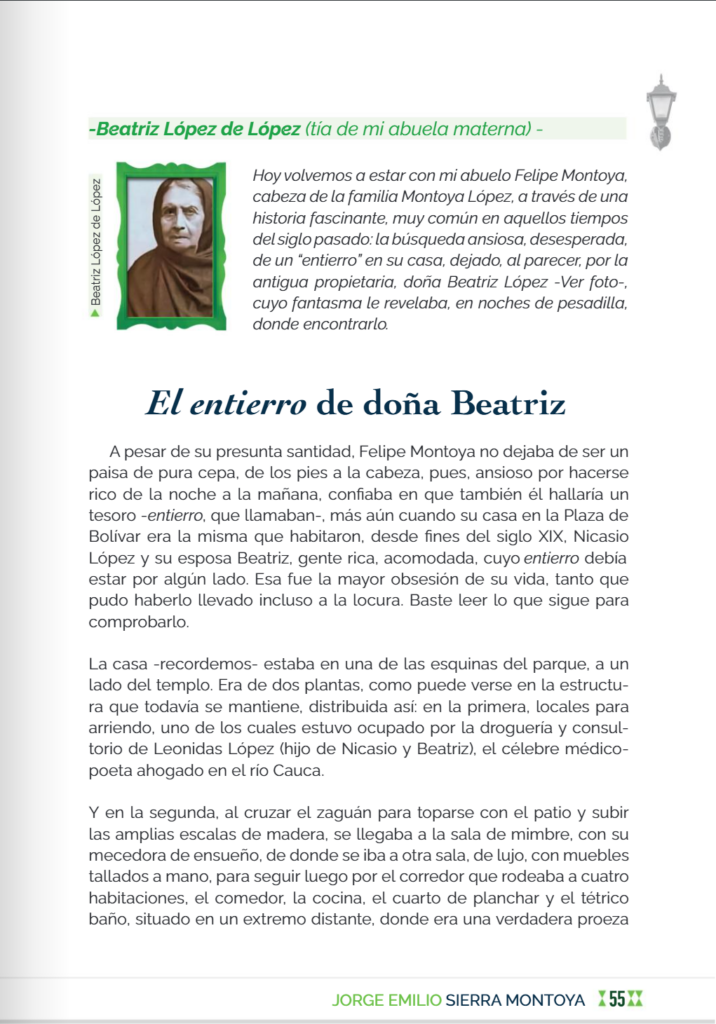 -Beatriz López de López (tía de mi abuela materna) -

Beatriz López de López

Hoy volvemos a estar con mi abuelo Felipe Montoya, cabeza de la familia Montoya López, a través de una historia fascinante, muy común en aquellos tiempos del siglo pasado: la búsqueda ansiosa, desesperada, de un "entierro" en su casa, dejado, al parecer, por la antigua propietaria, doña Beatriz López -Ver foto-, cuyo fantasma le revelaba, en noches de pesadilla, donde encontrarlo.

El entierro de doña Beatriz

A pesar de su presunta santidad, Felipe Montoya no dejaba de ser un paisa de pura cepa, de los pies a la cabeza, pues, ansioso por hacerse rico de la noche a la mañana, confiaba en que también él hallaría un tesoro -entierro, que llamaban-, más aún cuando su casa en la Plaza de Bolívar era la misma que habitaron, desde fines del siglo XIX, Nicasio López y su esposa Beatriz, gente rica, acomodada, cuyo entierro debía estar por algún lado. Esa fue la mayor obsesión de su vida, tanto que pudo haberlo llevado incluso a la locura. Baste leer lo que sigue para comprobarlo.

La casa -recordemos- estaba en una de las esquinas del parque, a un lado del templo. Era de dos plantas, como puede verse en la estructura que todavía se mantiene, distribuida así: en la primera, locales para arriendo, uno de los cuales estuvo ocupado por la droguería y consultorio de Leonidas López (hijo de Nicasio y Beatriz), el célebre médico-poeta ahogado en el río Cauca.

Y en la segunda, al cruzar el zaguán para toparse con el patio y subir las amplias escalas de madera, se llegaba a la sala de mimbre, con su mecedora de ensueño, de donde se iba a otra sala, de lujo, con muebles tallados a mano, para seguir luego por el corredor que rodeaba a cuatro habitaciones, el comedor, la cocina, el cuarto de planchar y el tétrico baño, situado en un extremo distante, donde era una verdadera proeza

JORGE EMILIO SIERRA MONTOYA 55